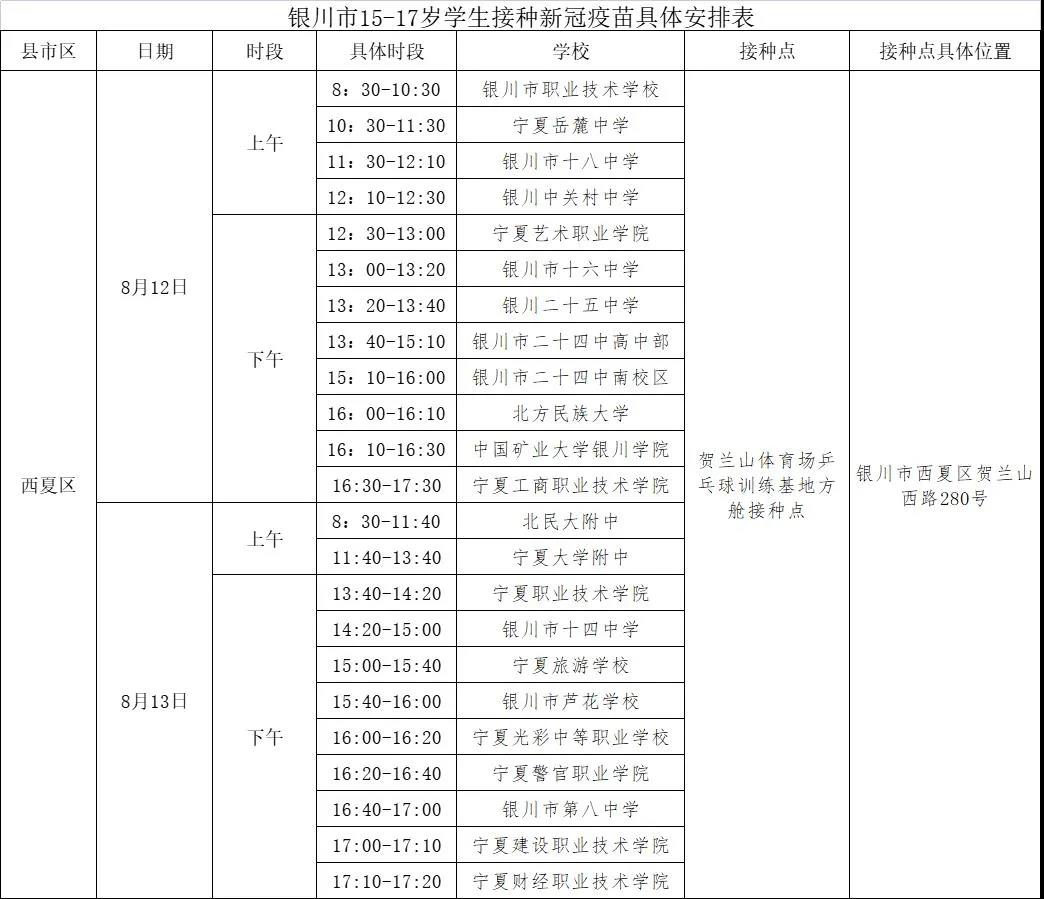 银川市15-17岁学生接种新冠疫苗具体安排表

| 县市区 | 日期 | 时段 | 具体时段 | 学校 | 接种点 | 接种点具体位置 |
|---|---|---|---|---|---|---|
| 西夏区 | 8月12日 | 上午 | 8：30-10:30 | 银川市职业技术学校 | 贺兰山体育场乒乓球训练基地方舱接种点 | 银川市西夏区贺兰山西路280号 |
| | | | 10：30-11:30 | 宁夏岳麓中学 | | |
| | | | 11：30-12:10 | 银川市十八中学 | | |
| | | | 12：10-12:30 | 银川中关村中学 | | |
| | | 下午 | 12：30-13:00 | 宁夏艺术职业学院 | | |
| | | | 13：00-13:20 | 银川市十六中学 | | |
| | | | 13：20-13:40 | 银川二十五中学 | | |
| | | | 13：40-15:10 | 银川市二十四中高中部 | | |
| | | | 15：10-16:00 | 银川市二十四中南校区 | | |
| | | | 16：00-16:10 | 北方民族大学 | | |
| | | | 16：10-16:30 | 中国矿业大学银川学院 | | |
| | | | 16:30-17:30 | 宁夏工商职业技术学院 | | |
| | 8月13日 | 上午 | 8：30-11:40 | 北民大附中 | | |
| | | | 11:40-13:40 | 宁夏大学附中 | | |
| | | 下午 | 13:40-14:20 | 宁夏职业技术学院 | | |
| | | | 14:20-15:00 | 银川市十四中学 | | |
| | | | 15:00-15:40 | 宁夏旅游学校 | | |
| | | | 15:40-16:00 | 银川市芦花学校 | | |
| | | | 16:00-16:20 | 宁夏光彩中等职业学校 | | |
| | | | 16:20-16:40 | 宁夏警官职业学院 | | |
| | | | 16:40-17:00 | 银川市第八中学 | | |
| | | | 17:00-17:10 | 宁夏建设职业技术学院 | | |
| | | | 17:10-17:20 | 宁夏财经职业技术学院 | | |